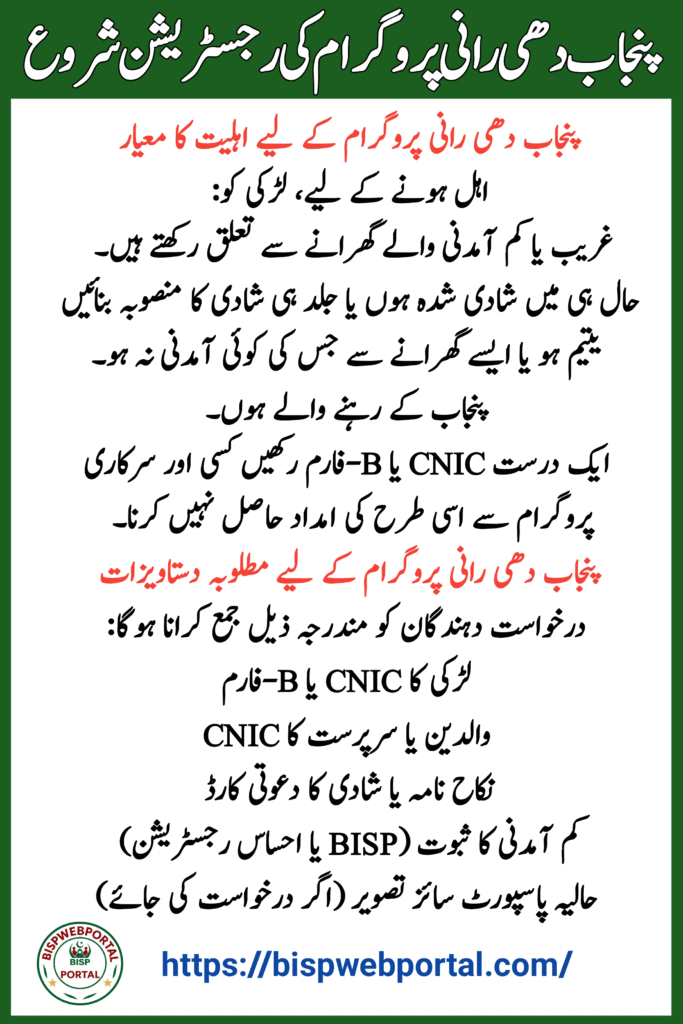 پنجاب دھی رانی پروگرام کی رجسٹریشن شروع

پنجاب دھی رانی پروگرام کے لیے اہلیت کا معیار

اہل ہونے کے لیے، لڑکی کو:

غریب یا کم آمدنی والے گھرانے سے تعلق رکھتے ہیں۔

حال ہی میں شادی شدہ ہوں یا جلد ہی شادی کا منصوبہ بنائیں

یتیم ہو یا ایسے گھرانے سے جس کی کوئی آمدنی نہ ہو۔

پنجاب کے رہنے والے ہوں۔

ایک درست CNIC یا B-فارم رکھیں کسی اور سرکاری پروگرام سے اسی طرح کی امداد حاصل نہیں کرنا۔

پنجاب دھی رانی پروگرام کے لیے مطلوبہ دستاویزات

درخواست دہندگان کو مندرجہ ذیل جمع کرانا ہوگا:

لڑکی کا CNIC یا B-فارم

والدین یا سرپرست کا CNIC

نکاح نامہ یا شادی کا دعوتی کارڈ

کم آمدنی کا ثبوت (BISP یا احساس رجسٹریشن)

حالیہ پاسپورٹ سائز تصویر (اگر درخواست کی جائے)

BISPWEBPORTAL
BISP
PORTAL

https://bispwebportal.com/